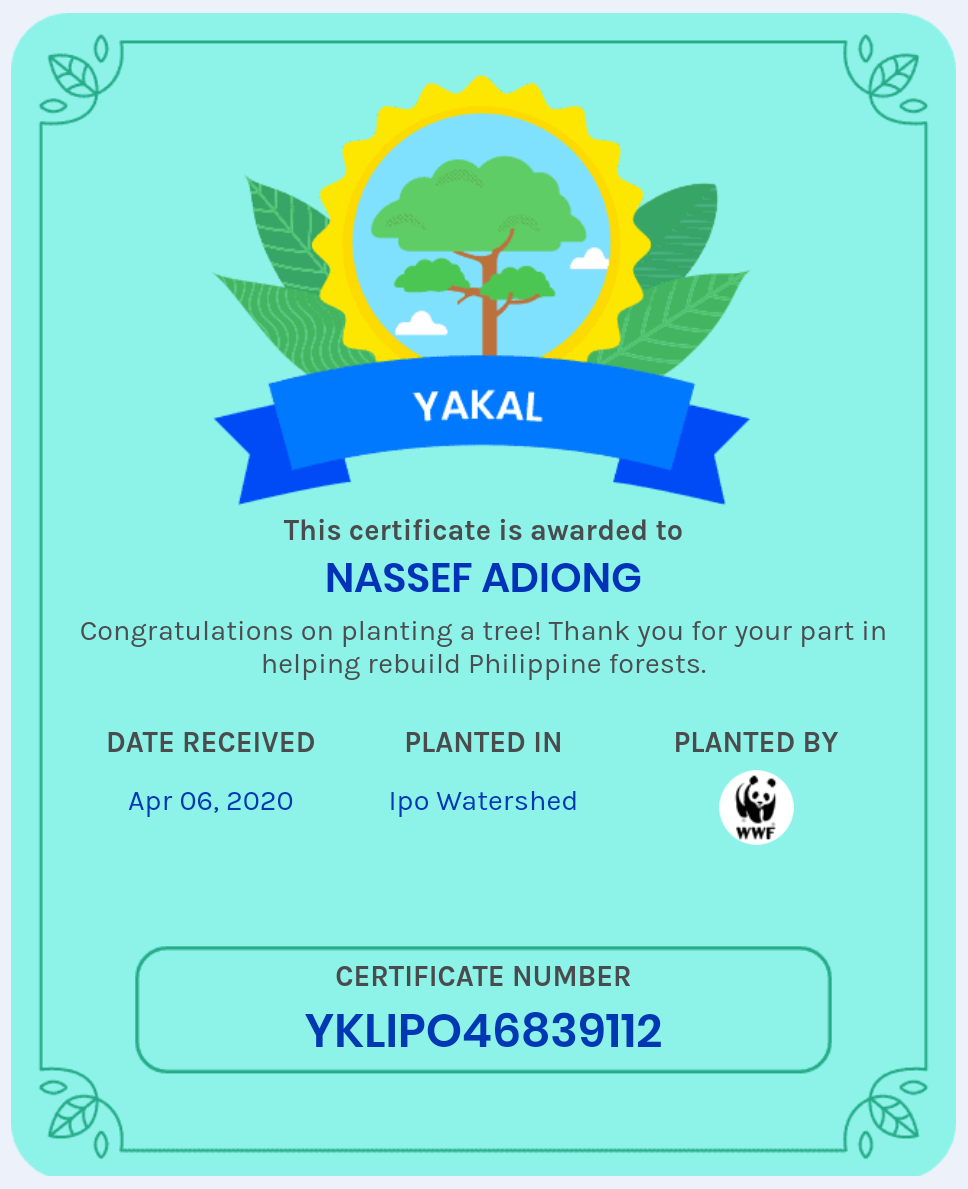 YAKAL

This certificate is awarded to

NASSEF ADIONG

Congratulations on planting a tree! Thank you for your part in helping rebuild Philippine forests.

DATE RECEIVED
Apr 06, 2020

PLANTED IN
Ipo Watershed

PLANTED BY
WWF

CERTIFICATE NUMBER
YKLIPO46839112